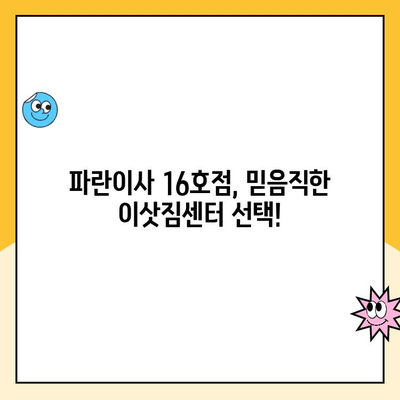 파란이사 16호점, 믿음직한 이삿짐센터 선택!